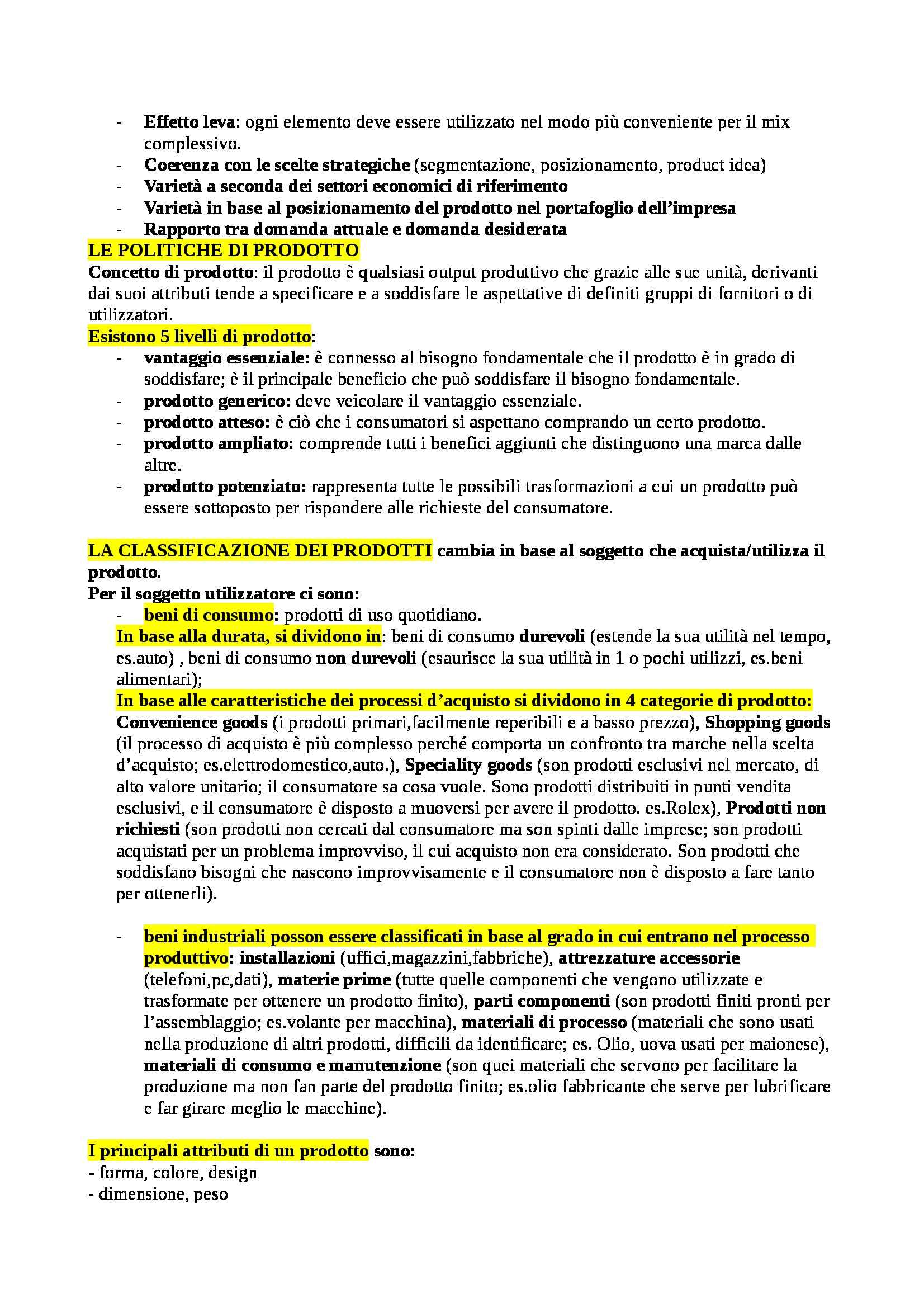 - Effetto leva: ogni elemento deve essere utilizzato nel modo più conveniente per il mix complessivo.
- Coerenza con le scelte strategiche (segmentazione, posizionamento, product idea)
- Varietà a seconda dei settori economici di riferimento
- Varietà in base al posizionamento del prodotto nel portafoglio dell'impresa
- Rapporto tra domanda attuale e domanda desiderata

LE POLITICHE DI PRODOTTO
Concetto di prodotto: il prodotto è qualsiasi output produttivo che grazie alle sue unità, derivanti dai suoi attributi tende a specificare e a soddisfare le aspettative di definiti gruppi di fornitori o di utilizzatori.
Esistono 5 livelli di prodotto:
- vantaggio essenziale: è connesso al bisogno fondamentale che il prodotto è in grado di soddisfare; è il principale beneficio che può soddisfare il bisogno fondamentale.
- prodotto generico: deve veicolare il vantaggio essenziale.
- prodotto atteso: è ciò che i consumatori si aspettano comprando un certo prodotto.
- prodotto ampliato: comprende tutti i benefici aggiunti che distinguono una marca dalle altre.
- prodotto potenziato: rappresenta tutte le possibili trasformazioni a cui un prodotto può essere sottoposto per rispondere alle richieste del consumatore.

LA CLASSIFICAZIONE DEI PRODOTTI cambia in base al soggetto che acquista/utilizza il prodotto.
Per il soggetto utilizzatore ci sono:
- beni di consumo: prodotti di uso quotidiano.
In base alla durata, si dividono in: beni di consumo durevoli (estende la sua utilità nel tempo, es.auto) , beni di consumo non durevoli (esaurisce la sua utilità in 1 o pochi utilizzi, es.beni alimentari);
In base alle caratteristiche dei processi d'acquisto si dividono in 4 categorie di prodotto: Convenience goods (i prodotti primari,facilmente reperibili e a basso prezzo), Shopping goods (il processo di acquisto è più complesso perché comporta un confronto tra marche nella scelta d'acquisto; es.elettrodomestico,auto.), Speciality goods (son prodotti esclusivi nel mercato, di alto valore unitario; il consumatore sa cosa vuole. Sono prodotti distribuiti in punti vendita esclusivi, e il consumatore è disposto a muoversi per avere il prodotto. es.Rolex), Prodotti non richiesti (son prodotti non cercati dal consumatore ma son spinti dalle imprese; son prodotti acquistati per un problema improvviso, il cui acquisto non era considerato. Son prodotti che soddisfano bisogni che nascono improvvisamente e il consumatore non è disposto a fare tanto per ottenerli).

- beni industriali posson essere classificati in base al grado in cui entrano nel processo produttivo: installazioni (uffici,magazzini,fabbriche), attrezzature accessorie (telefoni,pc,dati), materie prime (tutte quelle componenti che vengono utilizzate e trasformate per ottenere un prodotto finito), parti componenti (son prodotti finiti pronti per l'assemblaggio; es.volante per macchina), materiali di processo (materiali che sono usati nella produzione di altri prodotti, difficili da identificare; es. Olio, uova usati per maionese), materiali di consumo e manutenzione (son quei materiali che servono per facilitare la produzione ma non fan parte del prodotto finito; es.olio fabbricante che serve per lubrificare e far girare meglio le macchine).

I principali attributi di un prodotto sono:
- forma, colore, design
- dimensione, peso